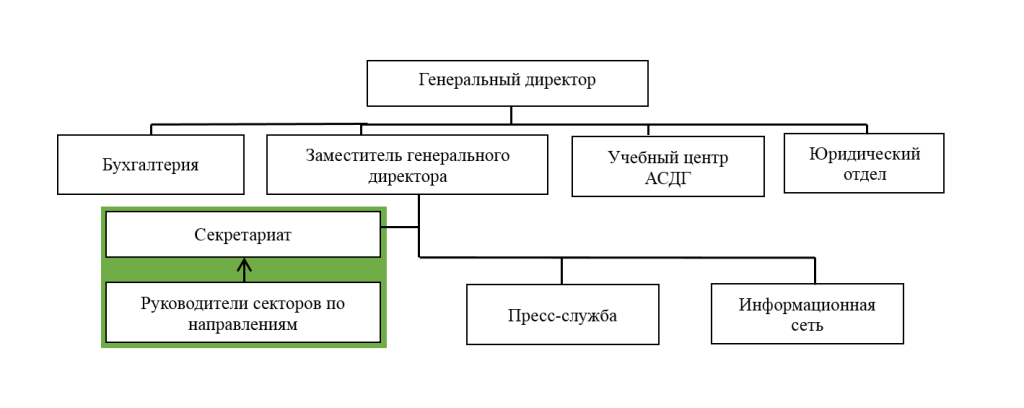 Генеральный директор

Бухгалтерия

Заместитель генерального директора

Учебный центр АСДГ

Юридический отдел

Секретариат

Руководители секторов по направлениям

Пресс-служба

Информационная сеть